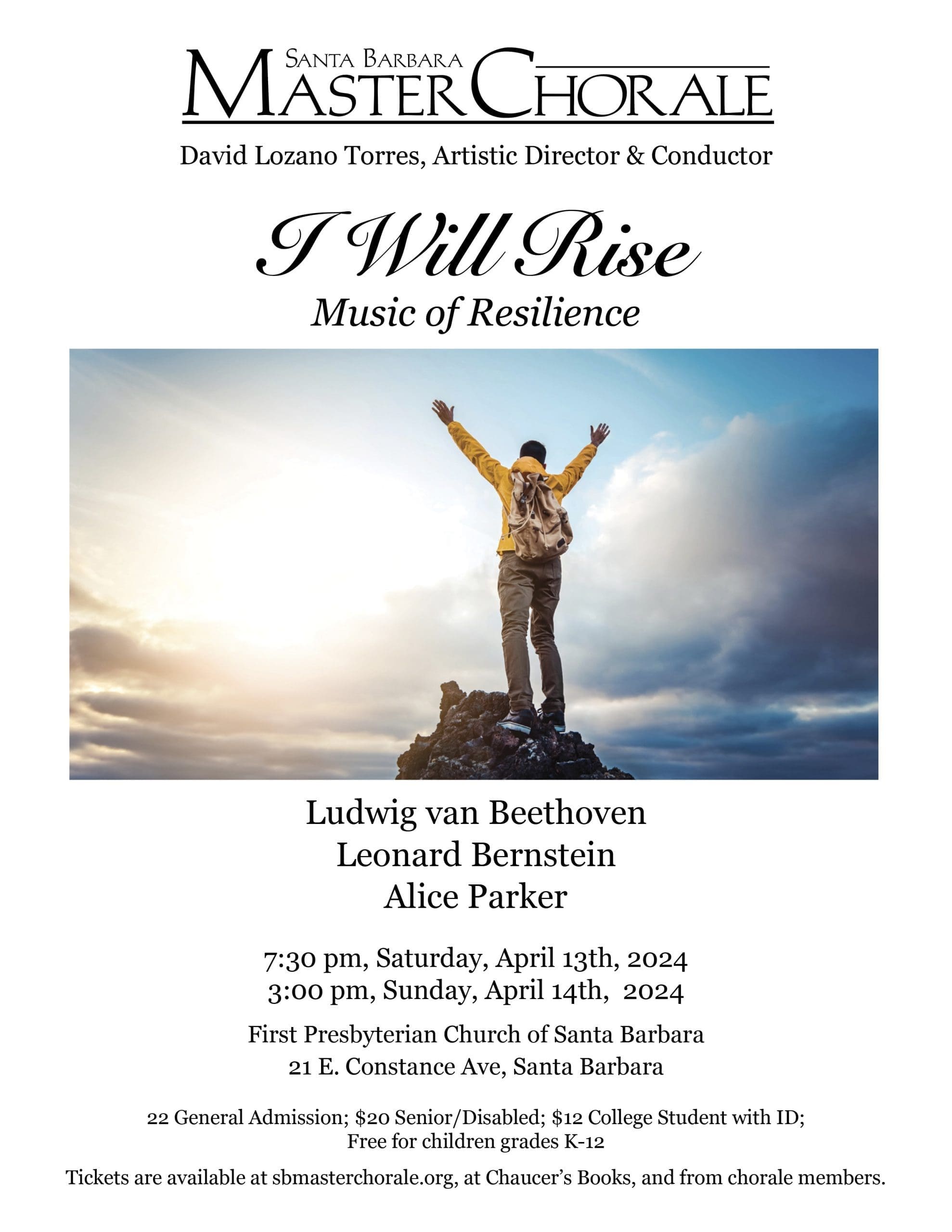 SANTA BARBARA
MASTER CHORALE

David Lozano Torres, Artistic Director & Conductor

I Will Rise
Music of Resilience

Ludwig van Beethoven
Leonard Bernstein
Alice Parker

7:30 pm, Saturday, April 13th, 2024
3:00 pm, Sunday, April 14th, 2024

First Presbyterian Church of Santa Barbara
21 E. Constance Ave, Santa Barbara

22 General Admission; $20 Senior/Disabled; $12 College Student with ID;
Free for children grades K-12

Tickets are available at sbmasterchorale.org, at Chaucer's Books, and from chorale members.